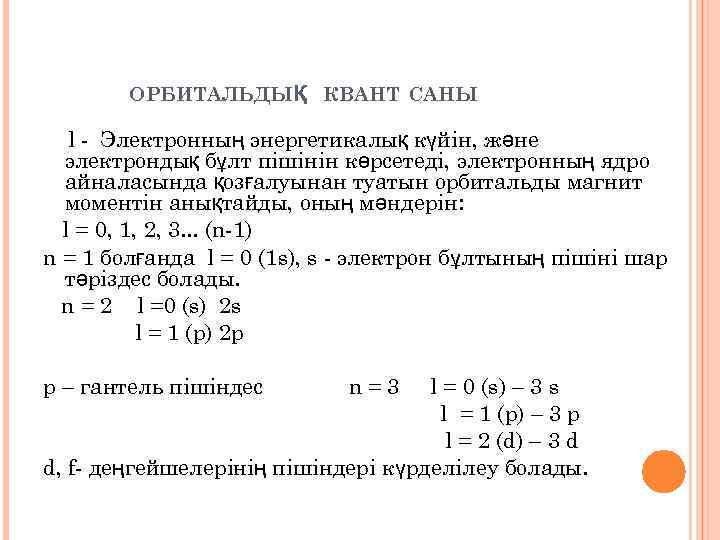 ОРБИТАЛЬДЫҚ КВАНТ САНЫ

l - Электронның энергетикалық күйін, және электрондық бұлт пішінін көрсетеді, электронның ядро айналасында қозғалуынан туатын орбитальды магнит моментін анықтайды, оның мәндерін:

l = 0, 1, 2, 3... (n-1)

n = 1 болғанда l = 0 (1s), s - электрон бұлтының пішіні шар тәріздес болады.

n = 2 l =0 (s) 2s

l = 1 (p) 2p

p – гантель пішіндес n = 3 l = 0 (s) – 3 s

l = 1 (p) – 3 p

l = 2 (d) – 3 d

d, f- деңгейшелерінің пішіндері күрделілеу болады.